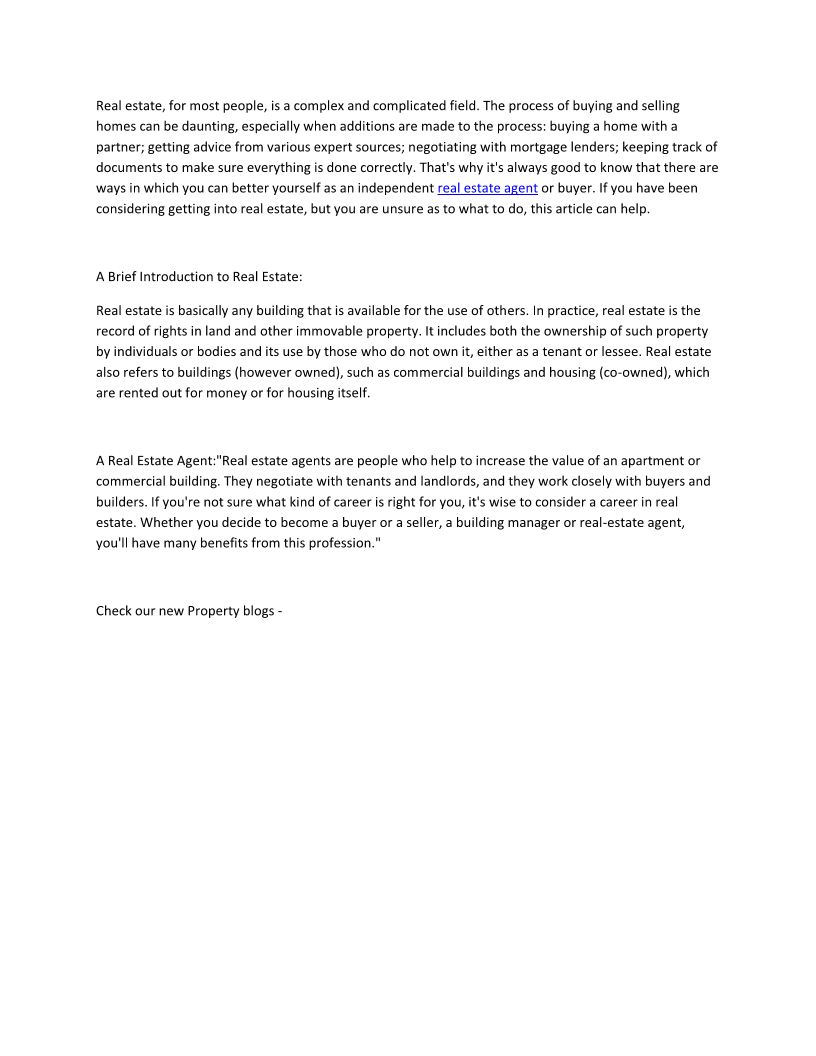 Real estate, for most people, is a complex and complicated field. The process of buying and selling homes can be daunting, especially when additions are made to the process: buying a home with a partner; getting advice from various expert sources; negotiating with mortgage lenders; keeping track of documents to make sure everything is done correctly. That's why it's always good to know that there are ways in which you can better yourself as an independent real estate agent or buyer. If you have been considering getting into real estate, but you are unsure as to what to do, this article can help.

A Brief Introduction to Real Estate:

Real estate is basically any building that is available for the use of others. In practice, real estate is the record of rights in land and other immovable property. It includes both the ownership of such property by individuals or bodies and its use by those who do not own it, either as a tenant or lessee. Real estate also refers to buildings (however owned), such as commercial buildings and housing (co-owned), which are rented out for money or for housing itself.

A Real Estate Agent:"Real estate agents are people who help to increase the value of an apartment or commercial building. They negotiate with tenants and landlords, and they work closely with buyers and builders. If you're not sure what kind of career is right for you, it's wise to consider a career in real estate. Whether you decide to become a buyer or a seller, a building manager or real-estate agent, you'll have many benefits from this profession."

Check our new Property blogs -